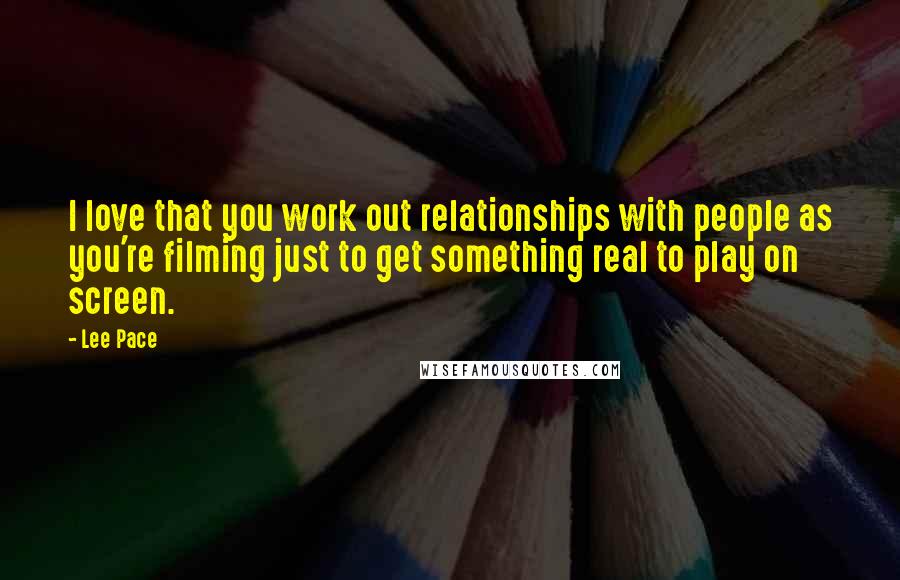 I love that you work out relationships with people as you're filming just to get something real to play on screen.

- Lee Pace

WISEFAMOUSQUOTES.COM